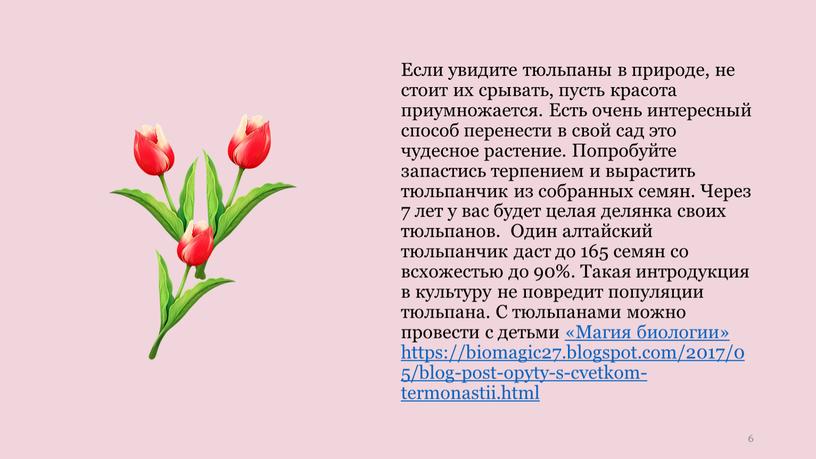 Если увидите тюльпаны в природе, не стоит их срывать, пусть красота приумножается. Есть очень интересный способ перенести в свой сад это чудесное растение. Попробуйте запастись терпением и вырастить тюльпанчик из собранных семян. Через 7 лет у вас будет целая делянка своих тюльпанов. Один алтайский тюльпанчик даст до 165 семян со всхожестью до 90%. Такая интродукция в культуру не повредит популяции тюльпана. С тюльпанами можно провести с детьми «Магия биологии» https://biomagic27.blogspot.com/2017/05/blog-post-opyty-s-cvetkom-termonastii.html

6